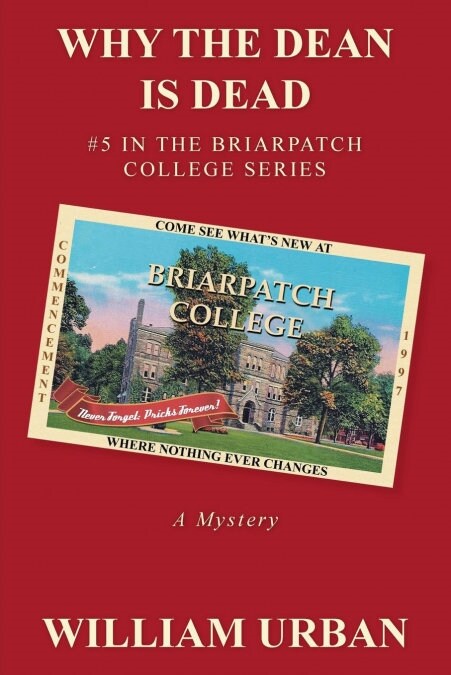 WHY THE DEAN IS DEAD

#5 IN THE BRIARPATCH COLLEGE SERIES

COME SEE WHAT'S NEW AT

COMMENCEMENT

BRIARPATCH COLLEGE

1997

Never Forget: Pricks Forever!

WHERE NOTHING EVER CHANGES

A Mystery

WILLIAM URBAN